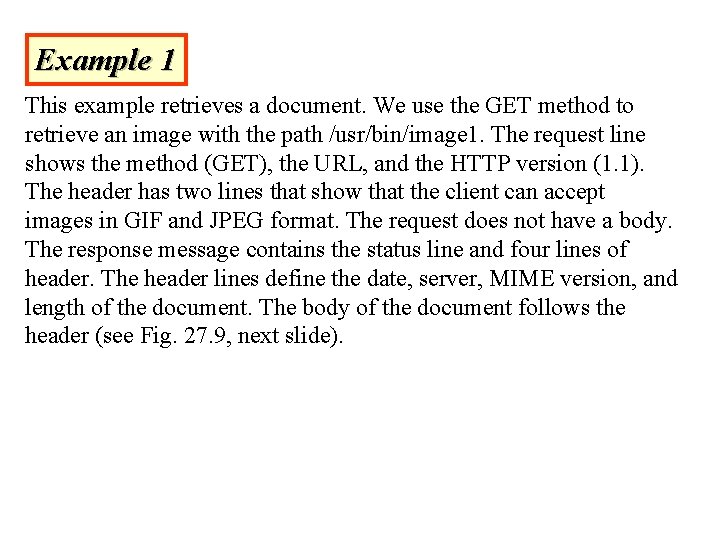 Example 1

This example retrieves a document. We use the GET method to retrieve an image with the path /usr/bin/image1. The request line shows the method (GET), the URL, and the HTTP version (1.1). The header has two lines that show that the client can accept images in GIF and JPEG format. The request does not have a body. The response message contains the status line and four lines of header. The header lines define the date, server, MIME version, and length of the document. The body of the document follows the header (see Fig. 27.9, next slide).